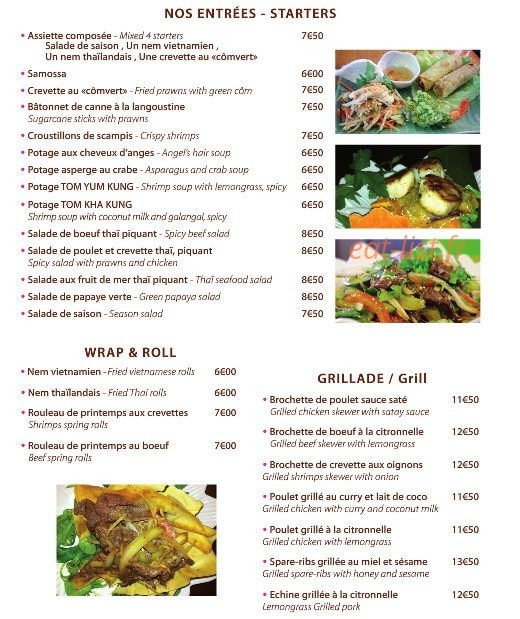 NOS ENTRÉES - STARTERS

• Assiette composée - Mixed 4 starters 7€50
Salade de saison , Un nem vietnamien , Un nem thaïlandais , Une crevette au «cômvert»

• Samossa 6€00

• Crevette au «cômvert» - Fried prawns with green côm 7€50

• Bâtonnet de canne à la langoustine 7€50
Sugarcane sticks with prawns

• Croustillons de scampis - Crispy shrimps 7€50

• Potage aux cheveux d'anges - Angel's hair soup 6€50

• Potage asperge au crabe - Asparagus and crab soup 6€50

• Potage TOM YUM KUNG - Shrimp soup with lemongrass, spicy 6€50

• Potage TOM KHA KUNG 6€50
Shrimp soup with coconut milk and galangal, spicy

• Salade de boeuf thaï piquant - Spicy beef salad 8€50

• Salade de poulet et crevette thaï, piquant 8€50
Spicy salad with prawns and chicken

• Salade aux fruit de mer thaï piquant - Thaï seafood salad 8€50

• Salade de papaye verte - Green papaya salad 8€50

• Salade de saison - Season salad 7€50

eat-list.fr

WRAP & ROLL

• Nem vietnamien - Fried vietnamese rolls 6€00

• Nem thaïlandais - Fried Thai rolls 6€00

• Rouleau de printemps aux crevettes 7€00
Shrimps spring rolls

• Rouleau de printemps au boeuf 7€00
Beef spring rolls

GRILLADE / Grill

• Brochette de poulet sauce saté 11€50
Grilled chicken skewer with satay sauce

• Brochette de boeuf à la citronnelle 12€50
Grilled beef skewer with lemongrass

• Brochette de crevette aux oignons 12€50
Grilled shrimps skewer with onion

• Poulet grillé au curry et lait de coco 11€50
Grilled chicken with curry and coconut milk

• Poulet grillé à la citronnelle 11€50
Grilled chicken with lemongrass

• Spare-ribs grillée au miel et sésame 13€50
Grilled spare-ribs with honey and sesame

• Echine grillée à la citronnelle 12€50
Lemongrass Grilled pork